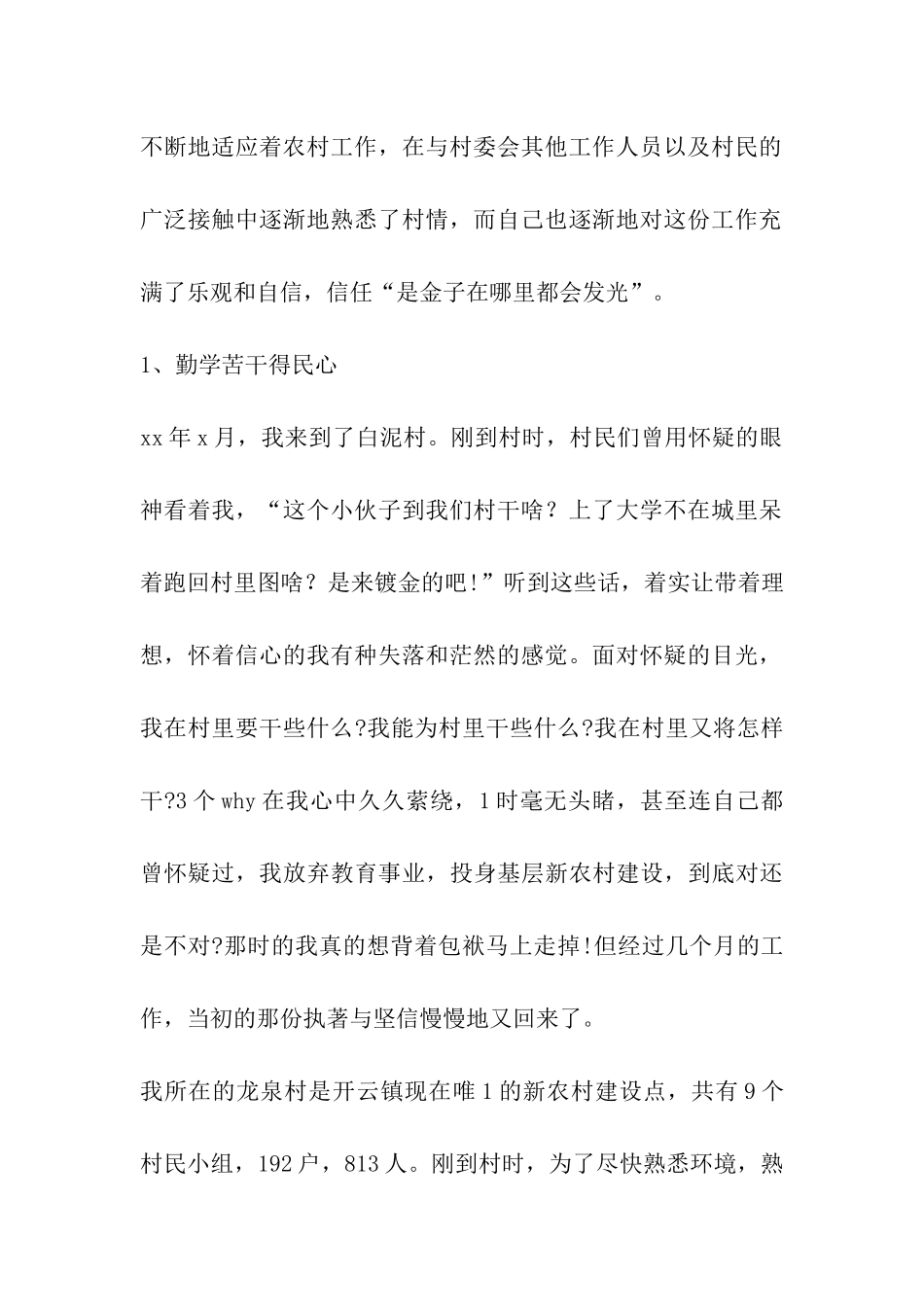 不断地适应着农村工作，在与村委会其他工作人员以及村民的广泛接触中逐渐地熟悉了村情，而自己也逐渐地对这份工作充满了乐观和自信，信任“是金子在哪里都会发光”。

1、勤学苦干得民心

xx年x月，我来到了白泥村。刚到村时，村民们曾用怀疑的眼神看着我，“这个小伙子到我们村干啥？上了大学不在城里呆着跑回村里图啥？是来镀金的吧!”听到这些话，着实让带着理想，怀着信心的我有种失落和茫然的感觉。面对怀疑的目光，我在村里要干些什么?我能为村里干些什么?我在村里又将怎样干?3个why在我心中久久萦绕，1时毫无头睹，甚至连自己都曾怀疑过，我放弃教育事业，投身基层新农村建设，到底对还是不对?那时的我真的想背着包袱马上走掉!但经过几个月的工作，当初的那份执著与坚信慢慢地又回来了。

我所在的龙泉村是开云镇现在唯1的新农村建设点，共有9个村民小组，192户，813人。刚到村时，为了尽快熟悉环境，熟